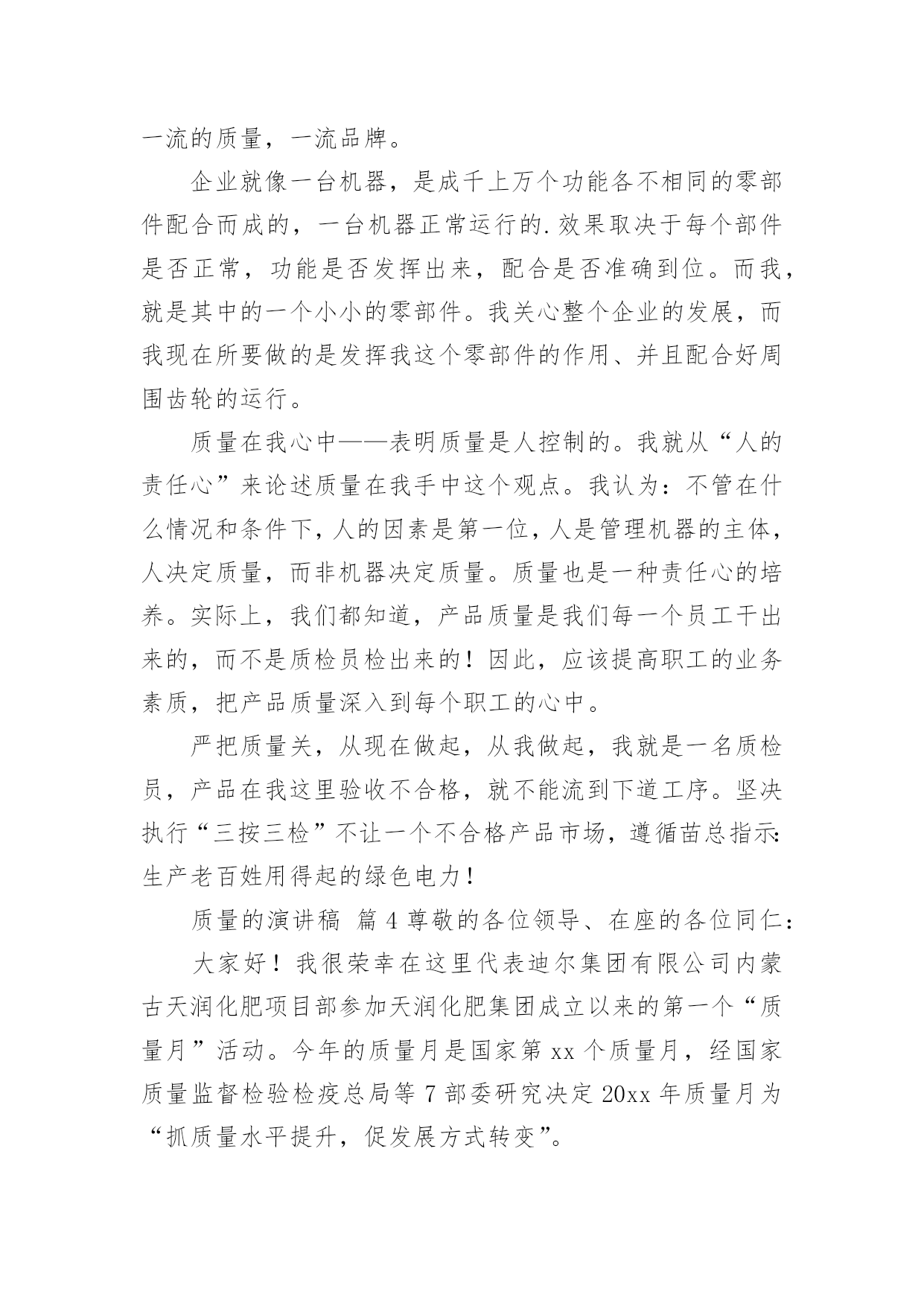 一流的质量，一流品牌。

企业就像一台机器，是成千上万个功能各不相同的零部件配合而成的，一台机器正常运行的.效果取决于每个部件是否正常，功能是否发挥出来，配合是否准确到位。而我，就是其中的一个小小的零部件。我关心整个企业的发展，而我现在所要做的是发挥我这个零部件的作用、并且配合好周围齿轮的运行。

质量在我心中——表明质量是人控制的。我就从“人的责任心”来论述质量在我手中这个观点。我认为：不管在什么情况和条件下，人的因素是第一位，人是管理机器的主体，人决定质量，而非机器决定质量。质量也是一种责任心的培养。实际上，我们都知道，产品质量是我们每一个员工干出来的，而不是质检员检出来的！因此，应该提高职工的业务素质，把产品质量深入到每个职工的心中。

严把质量关，从现在做起，从我做起，我就是一名质检员，产品在我这里验收不合格，就不能流到下道工序。坚决执行“三按三检”不让一个不合格产品市场，遵循苗总指示：生产老百姓用得起的绿色电力！

质量的演讲稿 篇4尊敬的各位领导、在座的各位同仁：

大家好！我很荣幸在这里代表迪尔集团有限公司内蒙古天润化肥项目部参加天润化肥集团成立以来的第一个“质量月”活动。今年的质量月是国家第xx个质量月，经国家质量监督检验检疫总局等7部委研究决定20xx年质量月为“抓质量水平提升，促发展方式转变”。